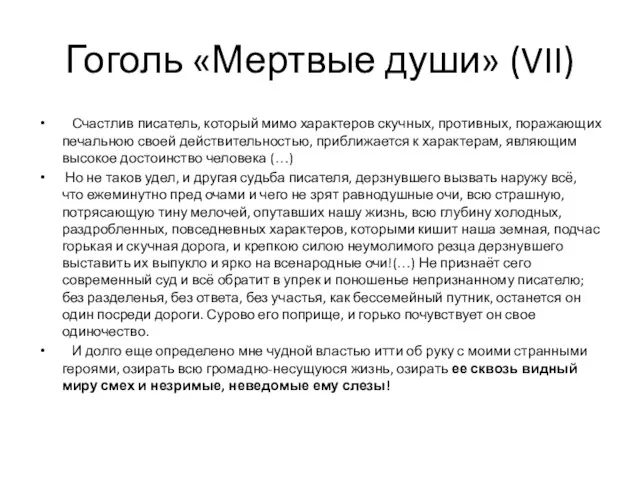 Гоголь «Мертвые души» (VII)

• Счастлив писатель, который мимо характеров скучных, противных, поражающих печальною своей действительностью, приближается к характерам, являющим высокое достоинство человека (…)

• Но не таков удел, и другая судьба писателя, дерзнувшего вызвать наружу всё, что ежеминутно пред очами и чего не зрят равнодушные очи, всю страшную, потрясающую тину мелочей, опутавших нашу жизнь, всю глубину холодных, раздробленных, повседневных характеров, которыми кишит наша земная, подчас горькая и скучная дорога, и крепкою силою неумолимого резца дерзнувшего выставить их выпукло и ярко на всенародные очи!(…) Не признаёт сего современный суд и всё обратит в упрек и поношенье непризнанному писателю; без разделенья, без ответа, без участья, как бессемейный путник, останется он один посреди дороги. Сурово его поприще, и горько почувствует он свое одиночество.

• И долго еще определено мне чудной властью итти об руку с моими странными героями, озирать всю громадно-несущуюся жизнь, озирать ее сквозь видный миру смех и незримые, неведомые ему слезы!